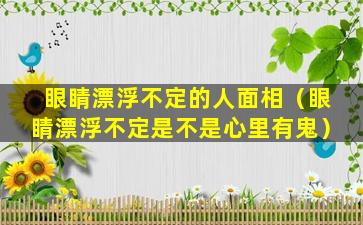 眼睛漂浮不定的人面相（眼睛漂浮不定是不是心里有鬼）